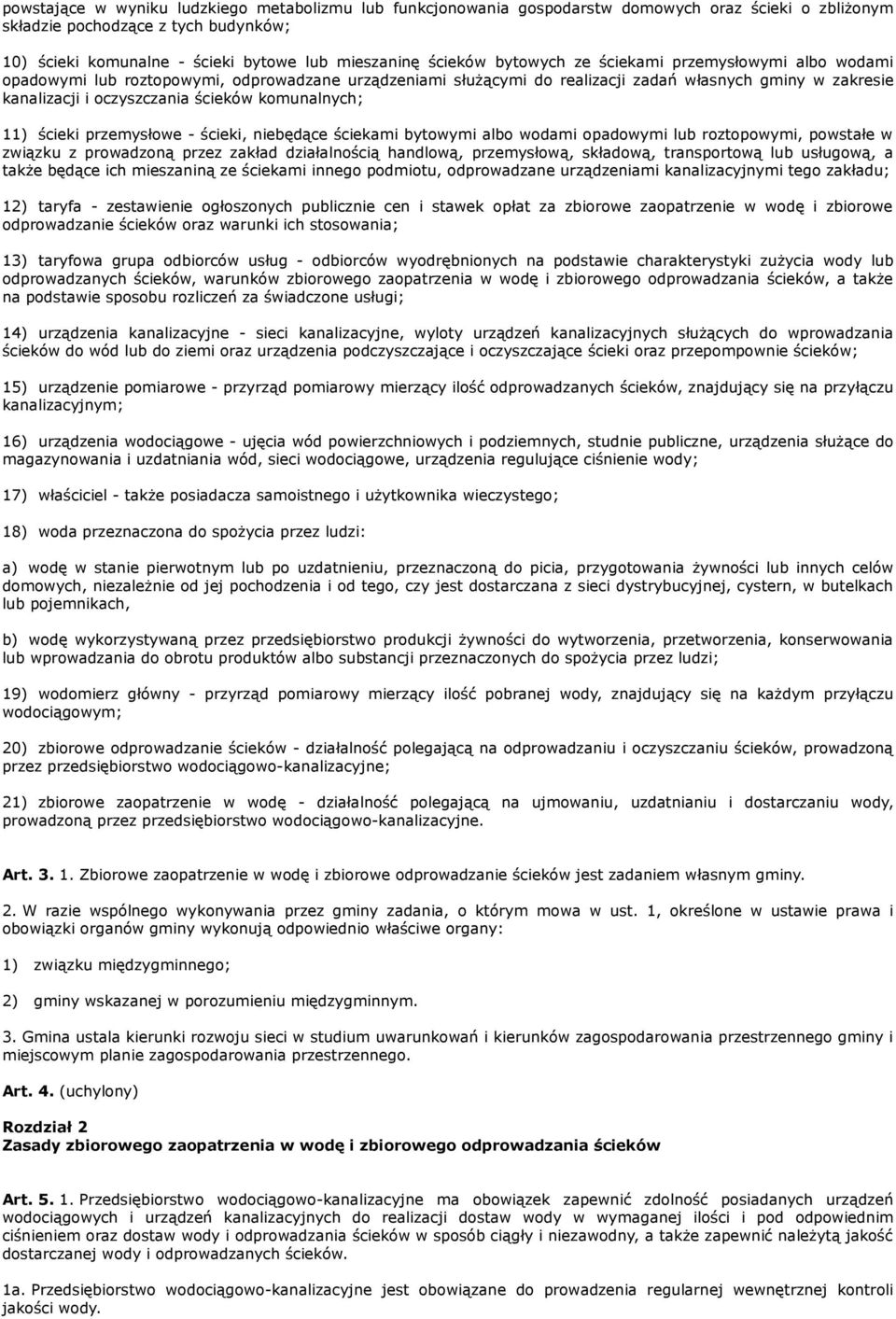 powstające w wyniku ludzkiego metabolizmu lub funkcjonowania gospodarstw domowych oraz ścieki o zbliżonym składzie pochodzące z tych budynków;

10) ścieki komunalne - ścieki bytowe lub mieszaninę ścieków bytowych ze ściekami przemysłowymi albo wodami opadowymi lub roztopowymi, odprowadzane urządzeniami służącymi do realizacji zadań własnych gminy w zakresie kanalizacji i oczyszczania ścieków komunalnych;

11) ścieki przemysłowe - ścieki, niebędące ściekami bytowymi albo wodami opadowymi lub roztopowymi, powstałe w związku z prowadzoną przez zakład działalnością handlową, przemysłową, składową, transportową lub usługową, a także będące ich mieszaniną ze ściekami innego podmiotu, odprowadzane urządzeniami kanalizacyjnymi tego zakładu;

12) taryfa - zestawienie ogłoszonych publicznie cen i stawek opłat za zbiorowe zaopatrzenie w wodę i zbiorowe odprowadzanie ścieków oraz warunki ich stosowania;

13) taryfowa grupa odbiorców usług - odbiorców wyodrębnionych na podstawie charakterystyki zużycia wody lub odprowadzanych ścieków, warunków zbiorowego zaopatrzenia w wodę i zbiorowego odprowadzania ścieków, a także na podstawie sposobu rozliczeń za świadczone usługi;

14) urządzenia kanalizacyjne - sieci kanalizacyjne, wyloty urządzeń kanalizacyjnych służących do wprowadzania ścieków do wód lub do ziemi oraz urządzenia podczyszczające i oczyszczające ścieki oraz przepompownie ścieków;

15) urządzenie pomiarowe - przyrząd pomiarowy mierzący ilość odprowadzanych ścieków, znajdujący się na przyłączu kanalizacyjnym;

16) urządzenia wodociągowe - ujęcia wód powierzchniowych i podziemnych, studnie publiczne, urządzenia służące do magazynowania i uzdatniania wód, sieci wodociągowe, urządzenia regulujące ciśnienie wody;

17) właściciel - także posiadacza samoistnego i użytkownika wieczystego;

18) woda przeznaczona do spożycia przez ludzi:

a) wodę w stanie pierwotnym lub po uzdatnieniu, przeznaczoną do picia, przygotowania żywności lub innych celów domowych, niezależnie od jej pochodzenia i od tego, czy jest dostarczana z sieci dystrybucyjnej, cystern, w butelkach lub pojemnikach,

b) wodę wykorzystywaną przez przedsiębiorstwo produkcji żywności do wytworzenia, przetworzenia, konserwowania lub wprowadzania do obrotu produktów albo substancji przeznaczonych do spożycia przez ludzi;

19) wodomierz główny - przyrząd pomiarowy mierzący ilość pobranej wody, znajdujący się na każdym przyłączu wodociągowym;

20) zbiorowe odprowadzanie ścieków - działalność polegającą na odprowadzaniu i oczyszczaniu ścieków, prowadzoną przez przedsiębiorstwo wodociągowo-kanalizacyjne;

21) zbiorowe zaopatrzenie w wodę - działalność polegającą na ujmowaniu, uzdatnianiu i dostarczaniu wody, prowadzoną przez przedsiębiorstwo wodociągowo-kanalizacyjne.

Art. 3. 1. Zbiorowe zaopatrzenie w wodę i zbiorowe odprowadzanie ścieków jest zadaniem własnym gminy.

2. W razie wspólnego wykonywania przez gminy zadania, o którym mowa w ust. 1, określone w ustawie prawa i obowiązki organów gminy wykonują odpowiednio właściwe organy:

1) związku międzygminnego;

2) gminy wskazanej w porozumieniu międzygminnym.

3. Gmina ustala kierunki rozwoju sieci w studium uwarunkowań i kierunków zagospodarowania przestrzennego gminy i miejscowym planie zagospodarowania przestrzennego.

Art. 4. (uchylony)

Rozdział 2
Zasady zbiorowego zaopatrzenia w wodę i zbiorowego odprowadzania ścieków

Art. 5. 1. Przedsiębiorstwo wodociągowo-kanalizacyjne ma obowiązek zapewnić zdolność posiadanych urządzeń wodociągowych i urządzeń kanalizacyjnych do realizacji dostaw wody w wymaganej ilości i pod odpowiednim ciśnieniem oraz dostaw wody i odprowadzania ścieków w sposób ciągły i niezawodny, a także zapewnić należytą jakość dostarczanej wody i odprowadzanych ścieków.

1a. Przedsiębiorstwo wodociągowo-kanalizacyjne jest obowiązane do prowadzenia regularnej wewnętrznej kontroli jakości wody.